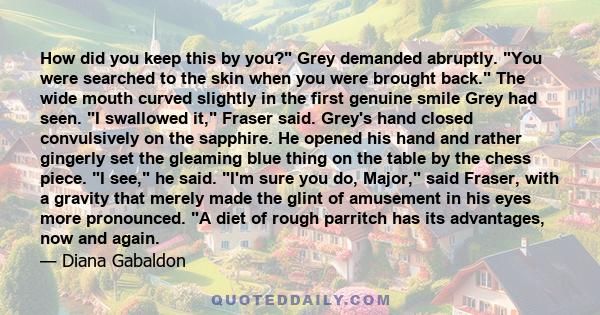 How did you keep this by you?" Grey demanded abruptly. "You were searched to the skin when you were brought back." The wide mouth curved slightly in the first genuine smile Grey had seen. "I swallowed it," Fraser said. Grey's hand closed convulsively on the sapphire. He opened his hand and rather gingerly set the gleaming blue thing on the table by the chess piece. "I see," he said. "I'm sure you do, Major," said Fraser, with a gravity that merely made the glint of amusement in his eyes more pronounced. "A diet of rough parritch has its advantages, now and again.
— Diana Gabaldon

QUOTEDDAILY.COM